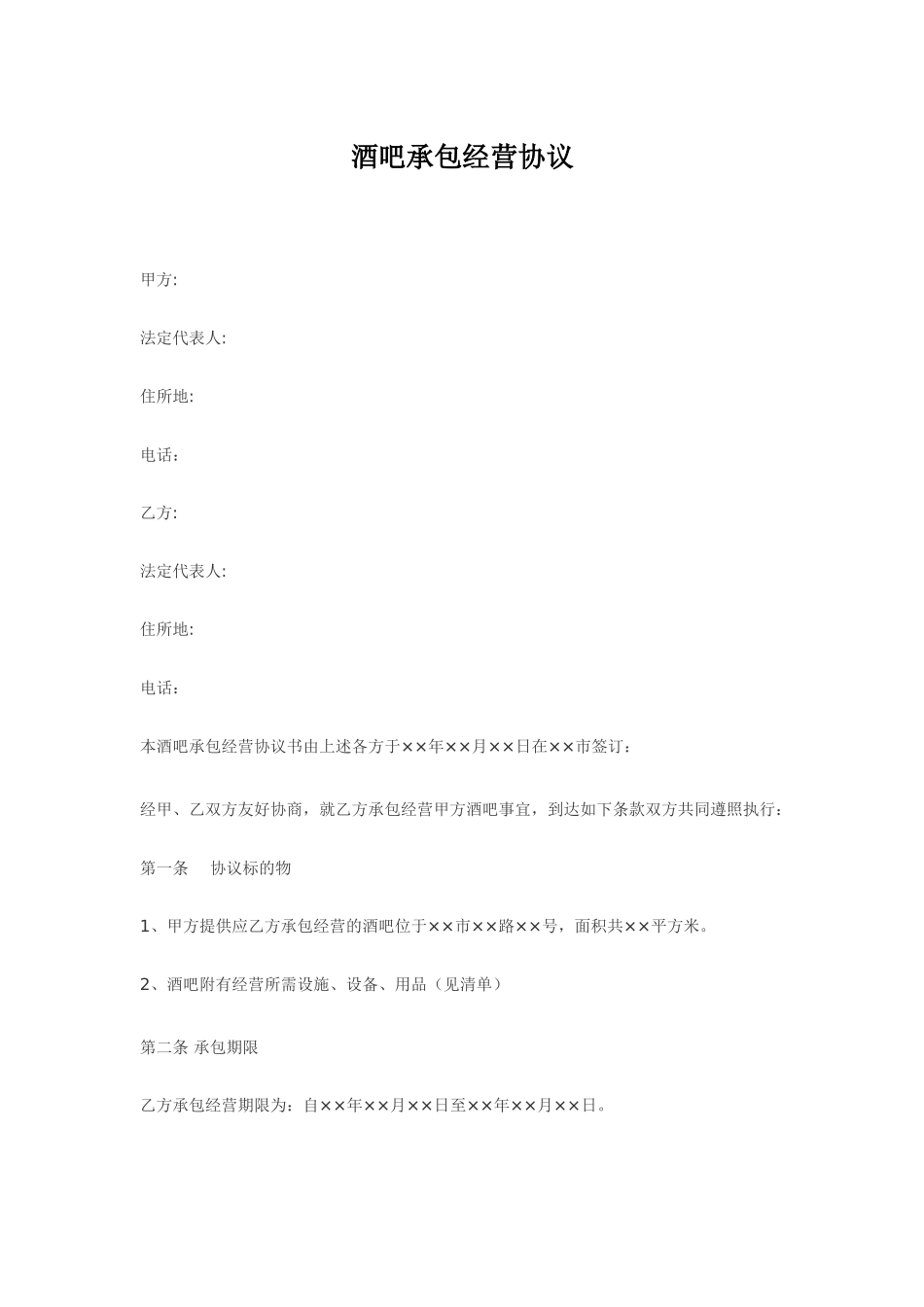 酒吧承包经营协议

甲方:

法定代表人:

住所地:

电话：

乙方:

法定代表人:

住所地:

电话：

本酒吧承包经营协议书由上述各方于××年××月××日在××市签订：

经甲、乙双方友好协商，就乙方承包经营甲方酒吧事宜，到达如下条款双方共同遵照执行：

第一条　协议标的物

1、甲方提供应乙方承包经营的酒吧位于××市××路××号，面积共××平方米。

2、酒吧附有经营所需设施、设备、用品（见清单）

第二条 承包期限

乙方承包经营期限为：自××年××月××日至××年××月××日。